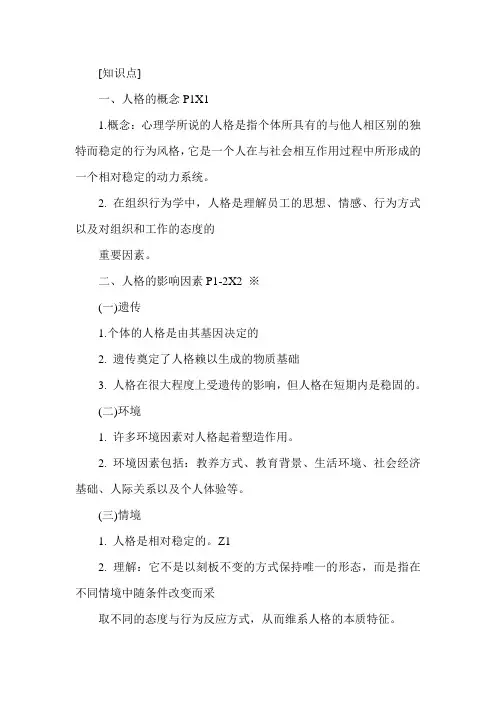 [知识点]

一、人格的概念 P1X1

1.概念：心理学所说的人格是指个体所具有的与他人相区别的独特而稳定的行为风格，它是一个人在与社会相互作用过程中所形成的一个相对稳定的动力系统。

2. 在组织行为学中，人格是理解员工的思想、情感、行为方式以及对组织和工作的态度的

重要因素。

二、人格的影响因素 P1-2X2 ※

(一)遗传

1.个体的人格是由其基因决定的

2. 遗传奠定了人格赖以生成的物质基础

3. 人格在很大程度上受遗传的影响，但人格在短期内是稳固的。

(二)环境

1. 许多环境因素对人格起着塑造作用。

2. 环境因素包括：教养方式、教育背景、生活环境、社会经济基础、人际关系以及个人体验等。

(三)情境

1. 人格是相对稳定的。Z1

2. 理解：它不是以刻板不变的方式保持唯一的形态，而是指在不同情境中随条件改变而采

取不同的态度与行为反应方式，从而维系人格的本质特征。